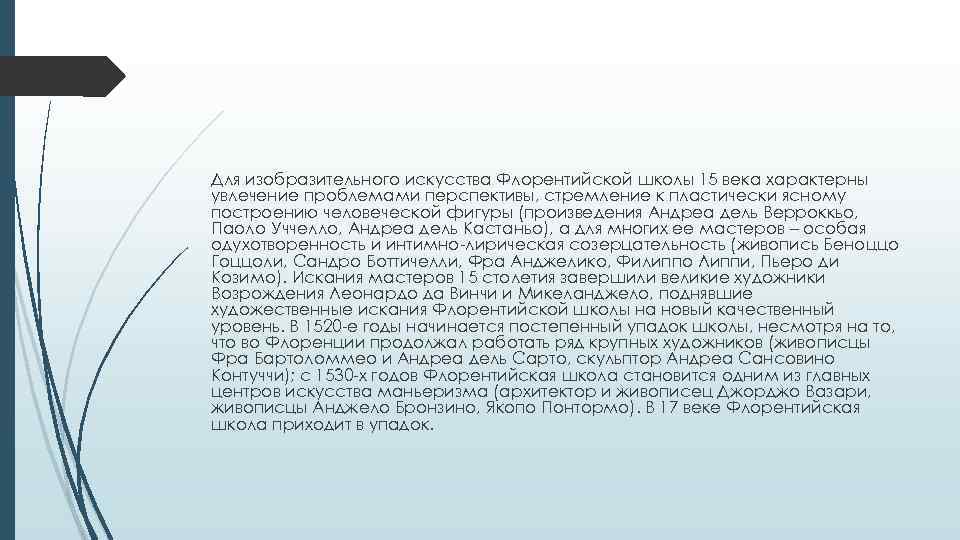 Для изобразительного искусства Флорентийской школы 15 века характерны увлечение проблемами перспективы, стремление к пластически ясному построению человеческой фигуры (произведения Андреа дель Верроккьо, Паоло Уччелло, Андреа дель Кастаньо), а для многих ее мастеров – особая одухотворенность и интимно-лирическая созерцательность (живопись Беноццо Гоццоли, Сандро Боттичелли, Фра Анджелико, Филиппо Липпи, Пьеро ди Козимо). Искания мастеров 15 столетия завершили великие художники Возрождения Леонардо да Винчи и Микеланджело, поднявшие художественные искания Флорентийской школы на новый качественный уровень. В 1520-е годы начинается постепенный упадок школы, несмотря на то, что во Флоренции продолжал работать ряд крупных художников (живописцы Фра Бартоломмео и Андреа дель Сарто, скульптор Андреа Сансовино Контуччи); с 1530-х годов Флорентийская школа становится одним из главных центров искусства маньеризма (архитектор и живописец Джорджо Вазари, живописцы Анджело Бронзино, Якопо Понтормо). В 17 веке Флорентийская школа приходит в упадок.